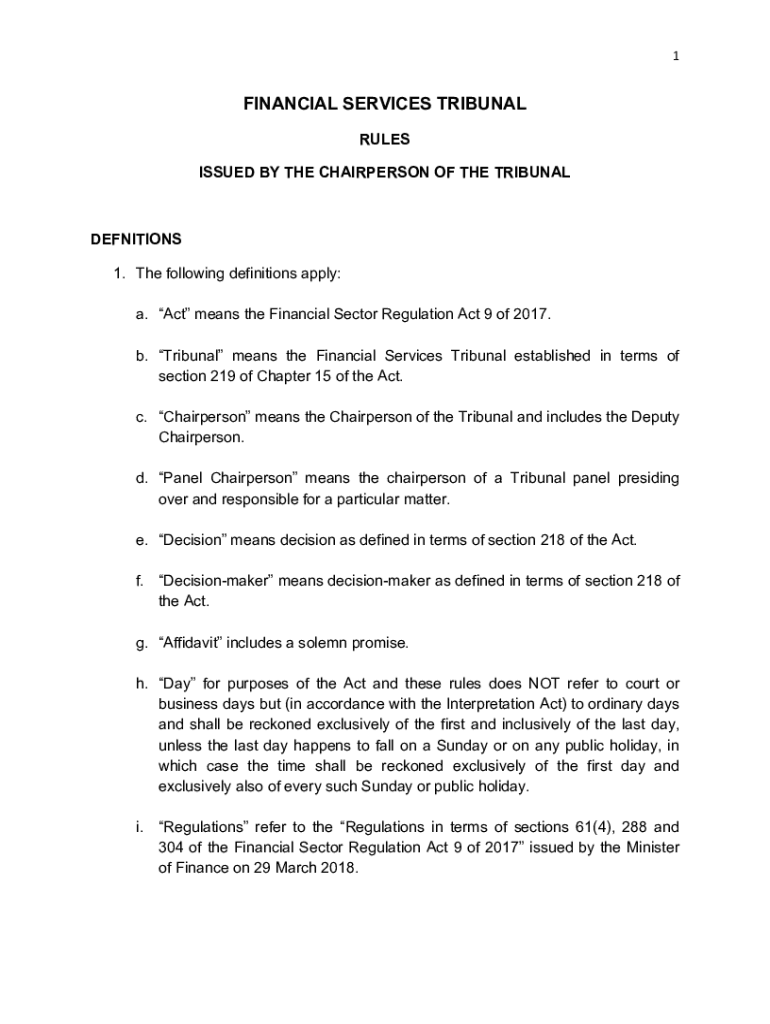 1

FINANCIAL SERVICES TRIBUNAL

RULES

ISSUED BY THE CHAIRPERSON OF THE TRIBUNAL

DEFNITIONS

1. The following definitions apply:

a. “Act” means the Financial Sector Regulation Act 9 of 2017.

b. “Tribunal” means the Financial Services Tribunal established in terms of section 219 of Chapter 15 of the Act.

c. “Chairperson” means the Chairperson of the Tribunal and includes the Deputy Chairperson.

d. “Panel Chairperson” means the chairperson of a Tribunal panel presiding over and responsible for a particular matter.

e. “Decision” means decision as defined in terms of section 218 of the Act.

f. “Decision-maker” means decision-maker as defined in terms of section 218 of the Act.

g. “Affidavit” includes a solemn promise.

h. “Day” for purposes of the Act and these rules does NOT refer to court or business days but (in accordance with the Interpretation Act) to ordinary days and shall be reckoned exclusively of the first and inclusively of the last day, unless the last day happens to fall on a Sunday or on any public holiday, in which case the time shall be reckoned exclusively of the first day and exclusively also of every such Sunday or public holiday.

i. “Regulations” refer to the “Regulations in terms of sections 61(4), 288 and 304 of the Financial Sector Regulation Act 9 of 2017” issued by the Minister of Finance on 29 March 2018.